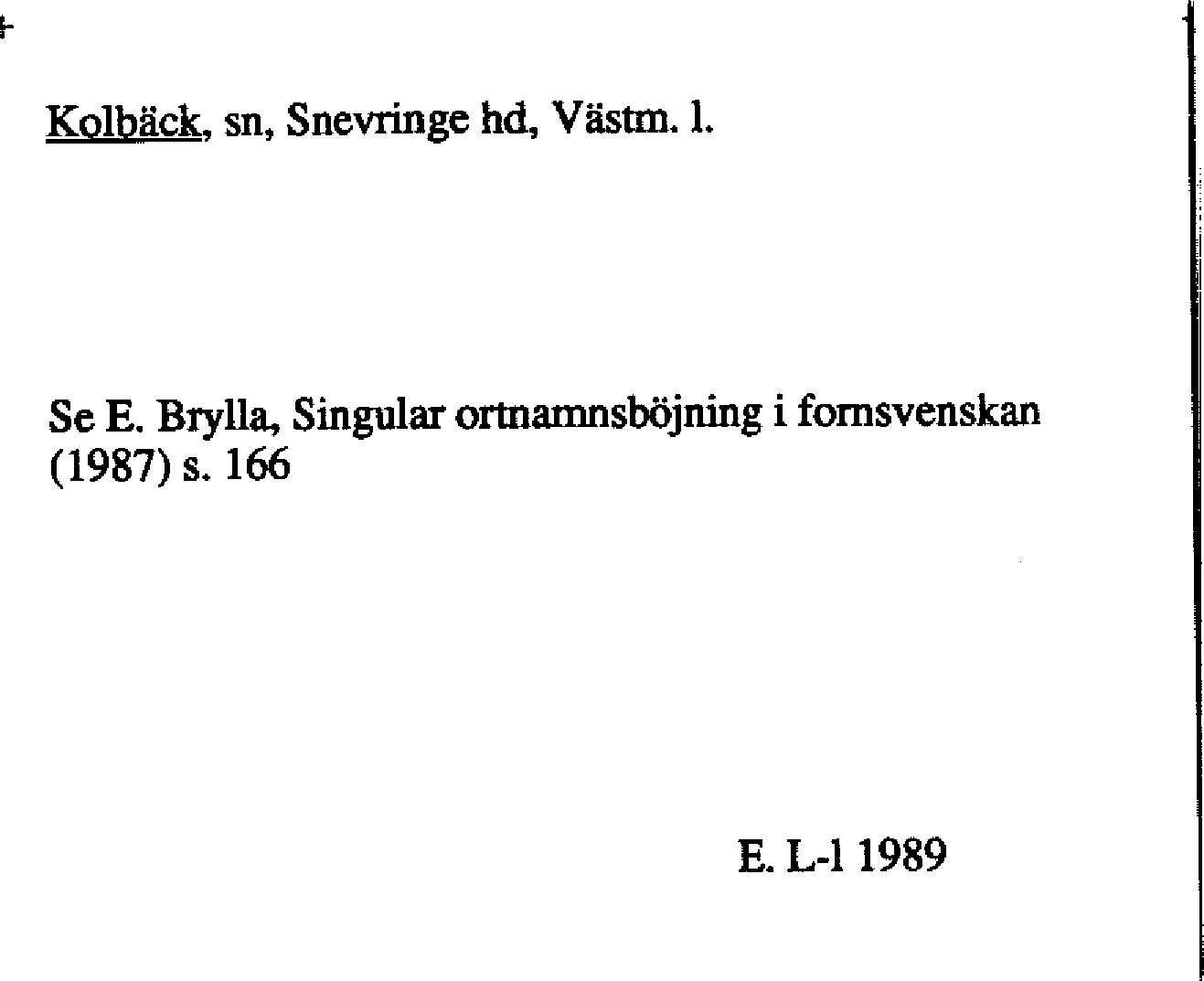 Kolbäck, sn, Snevringe hd, Västm. l.

Se E. Brylla, Singular ortnamnsböjning i fornsvenskan (1987) s. 166

E. L-l 1989